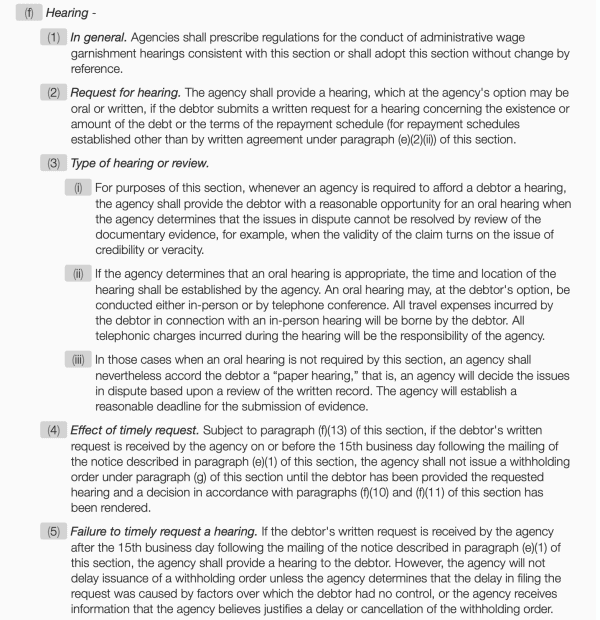 (f) Hearing -

(1) In general. Agencies shall prescribe regulations for the conduct of administrative wage garnishment hearings consistent with this section or shall adopt this section without change by reference.

(2) Request for hearing. The agency shall provide a hearing, which at the agency's option may be oral or written, if the debtor submits a written request for a hearing concerning the existence or amount of the debt or the terms of the repayment schedule (for repayment schedules established other than by written agreement under paragraph (e)(2)(ii)) of this section.

(3) Type of hearing or review.

(i) For purposes of this section, whenever an agency is required to afford a debtor a hearing, the agency shall provide the debtor with a reasonable opportunity for an oral hearing when the agency determines that the issues in dispute cannot be resolved by review of the documentary evidence, for example, when the validity of the claim turns on the issue of credibility or veracity.

(ii) If the agency determines that an oral hearing is appropriate, the time and location of the hearing shall be established by the agency. An oral hearing may, at the debtor's option, be conducted either in-person or by telephone conference. All travel expenses incurred by the debtor in connection with an in-person hearing will be borne by the debtor. All telephonic charges incurred during the hearing will be the responsibility of the agency.

(iii) In those cases when an oral hearing is not required by this section, an agency shall nevertheless accord the debtor a “paper hearing,” that is, an agency will decide the issues in dispute based upon a review of the written record. The agency will establish a reasonable deadline for the submission of evidence.

(4) Effect of timely request. Subject to paragraph (f)(13) of this section, if the debtor's written request is received by the agency on or before the 15th business day following the mailing of the notice described in paragraph (e)(1) of this section, the agency shall not issue a withholding order under paragraph (g) of this section until the debtor has been provided the requested hearing and a decision in accordance with paragraphs (f)(10) and (f)(11) of this section has been rendered.

(5) Failure to timely request a hearing. If the debtor's written request is received by the agency after the 15th business day following the mailing of the notice described in paragraph (e)(1) of this section, the agency shall provide a hearing to the debtor. However, the agency will not delay issuance of a withholding order unless the agency determines that the delay in filing the request was caused by factors over which the debtor had no control, or the agency receives information that the agency believes justifies a delay or cancellation of the withholding order.